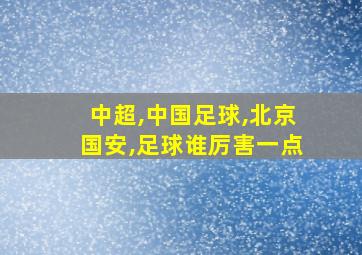 中超,中国足球,北京国安,足球谁厉害一点